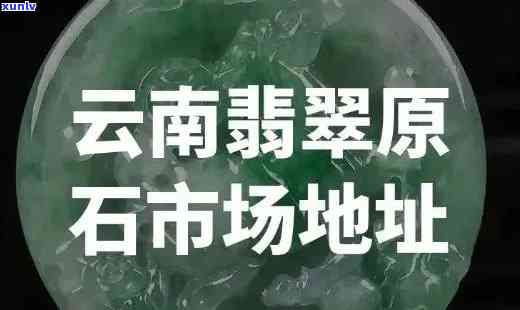 xunlv

云南翡翠原石市场地址